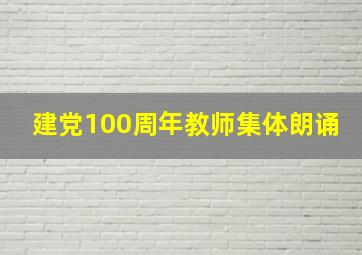 建党100周年教师集体朗诵